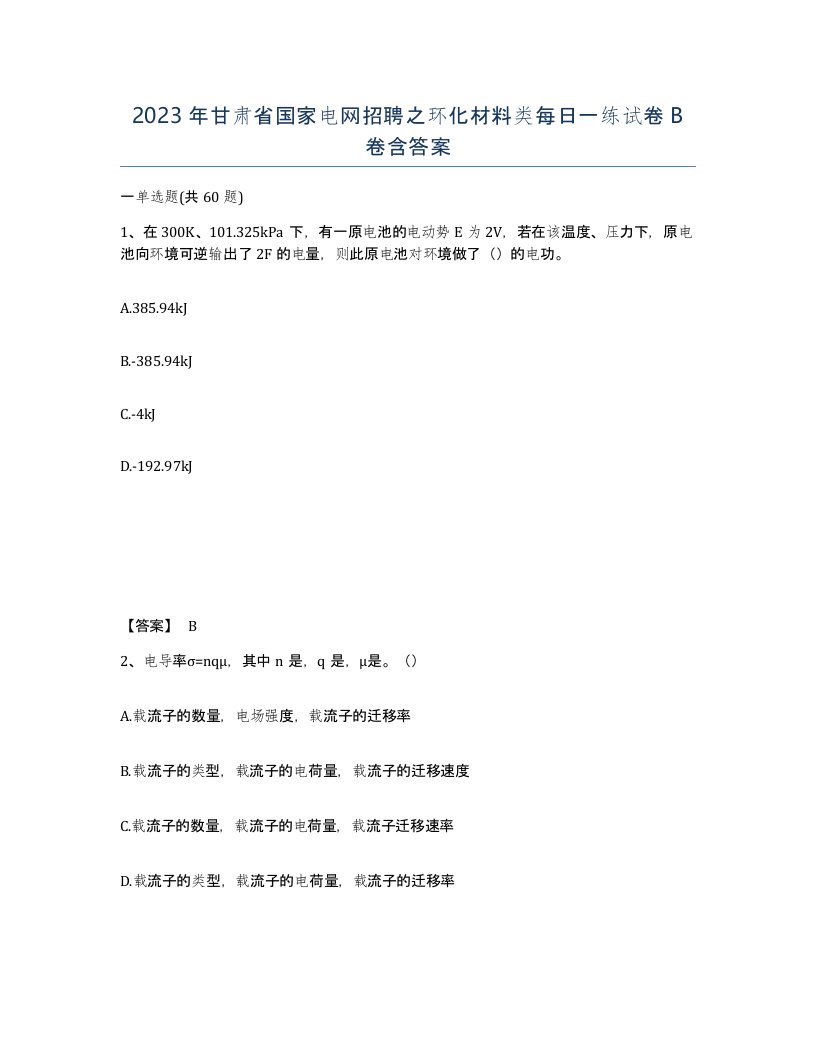 2023年甘肃省国家电网招聘之环化材料类每日一练试卷B卷含答案

一单选题(共60题)

1、在300K、101.325kPa下，有一原电池的电动势E为2V，若在该温度、压力下，原电池向环境可逆输出了2F的电量，则此原电池对环境做了（）的电功。

A.385.94kJ

B.-385.94kJ

C.-4kJ

D.-192.97kJ

【答案】 B

2、电导率σ=nqμ，其中n是，q是，μ是。（）

A.载流子的数量，电场强度，载流子的迁移率

B.载流子的类型，载流子的电荷量，载流子的迁移速度

C.载流子的数量，载流子的电荷量，载流子迁移速率

D.载流子的类型，载流子的电荷量，载流子的迁移率